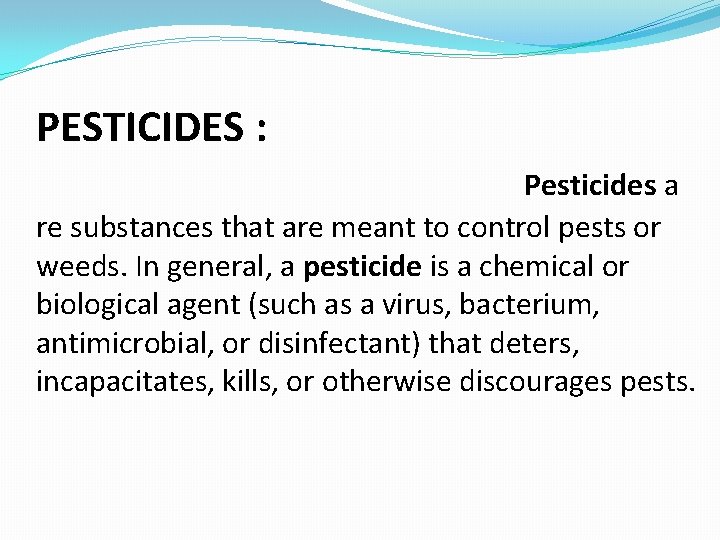 PESTICIDES :

Pesticides a re substances that are meant to control pests or weeds. In general, a pesticide is a chemical or biological agent (such as a virus, bacterium, antimicrobial, or disinfectant) that deters, incapacitates, kills, or otherwise discourages pests.